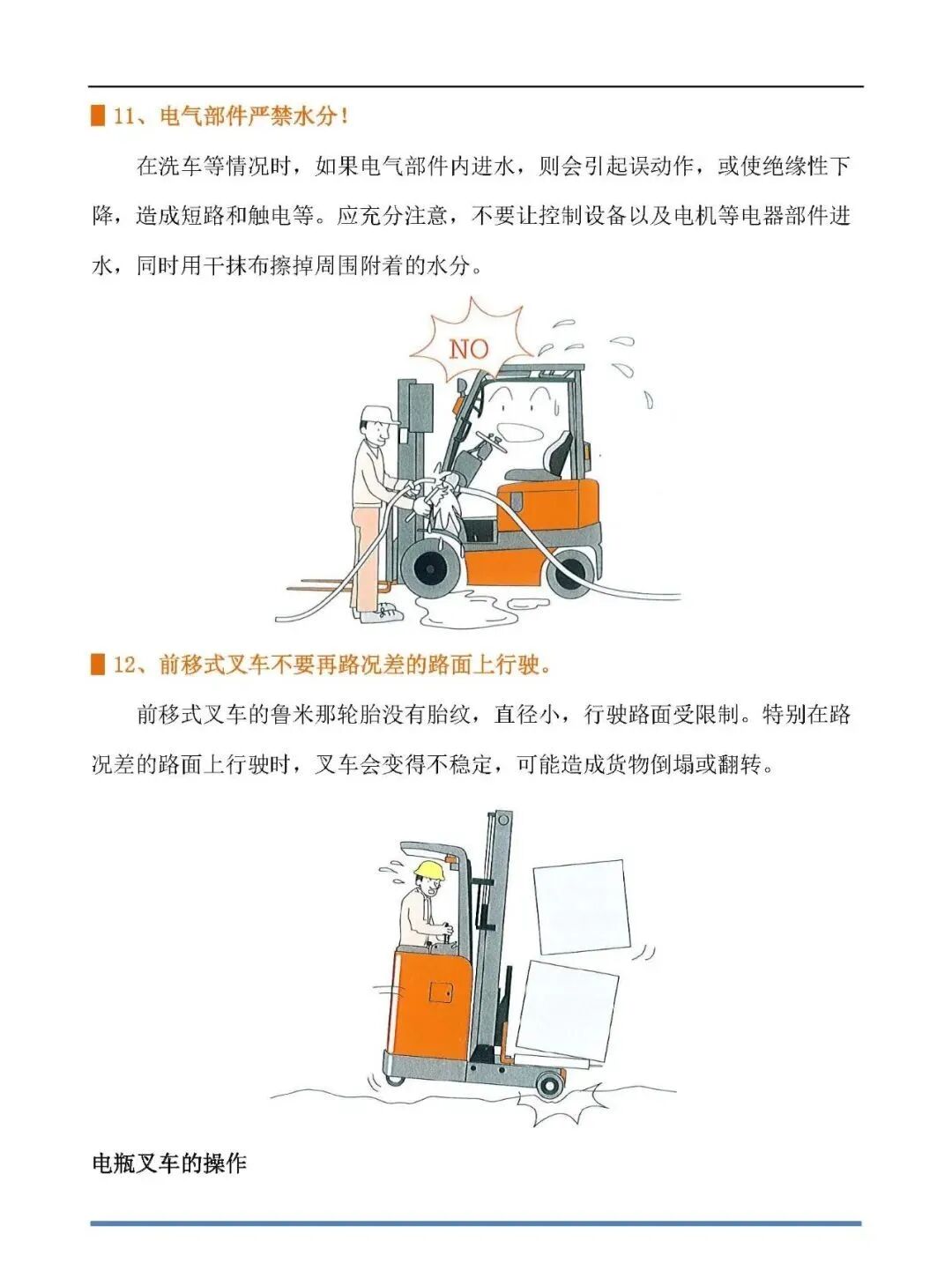 11、电气部件严禁水分！

在洗车等情况时，如果电气部件内进水，则会引起误动作，或使绝缘性下降，造成短路和触电等。应充分注意，不要让控制设备以及电机等电器部件进水，同时用干抹布擦掉周围附着的水分。

NO

12、前移式叉车不要再路况差的路面上行驶。

前移式叉车的鲁米那轮胎没有胎纹，直径小，行驶路面受限制。特别在路况差的路面上行驶时，叉车会变得不稳定，可能造成货物倒塌或翻转。

电瓶叉车的操作